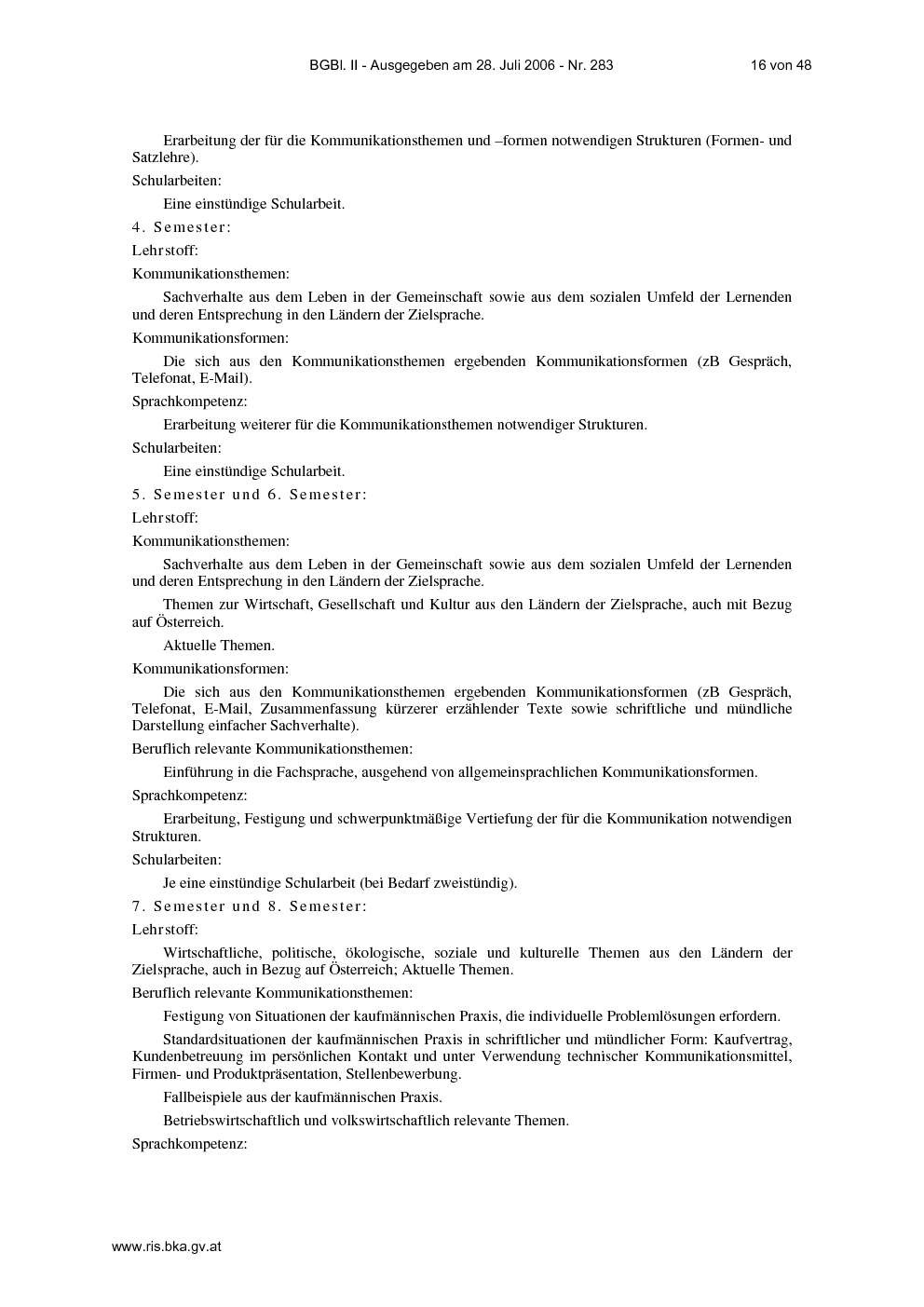 BGBl. II - Ausgegeben am 28. Juli 2006 - Nr. 283

16 von 48

Erarbeitung der für die Kommunikationsthemen und –formen notwendigen Strukturen (Formen- und Satzlehre).

Schularbeiten:

Eine einstündige Schularbeit.

4. Semester:

Lehrstoff:

Kommunikationsthemen:

Sachverhalte aus dem Leben in der Gemeinschaft sowie aus dem sozialen Umfeld der Lernenden und deren Entsprechung in den Ländern der Zielsprache.

Kommunikationsformen:

Die sich aus den Kommunikationsthemen ergebenden Kommunikationsformen (zB Gespräch, Telefonat, E-Mail).

Sprachkompetenz:

Erarbeitung weiterer für die Kommunikationsthemen notwendiger Strukturen.

Schularbeiten:

Eine einstündige Schularbeit.

5. Semester und 6. Semester:

Lehrstoff:

Kommunikationsthemen:

Sachverhalte aus dem Leben in der Gemeinschaft sowie aus dem sozialen Umfeld der Lernenden und deren Entsprechung in den Ländern der Zielsprache.

Themen zur Wirtschaft, Gesellschaft und Kultur aus den Ländern der Zielsprache, auch mit Bezug auf Österreich.

Aktuelle Themen.

Kommunikationsformen:

Die sich aus den Kommunikationsthemen ergebenden Kommunikationsformen (zB Gespräch, Telefonat, E-Mail, Zusammenfassung kürzerer erzählender Texte sowie schriftliche und mündliche Darstellung einfacher Sachverhalte).

Beruflich relevante Kommunikationsthemen:

Einführung in die Fachsprache, ausgehend von allgemeinsprachlichen Kommunikationsformen.

Sprachkompetenz:

Erarbeitung, Festigung und schwerpunktmäßige Vertiefung der für die Kommunikation notwendigen Strukturen.

Schularbeiten:

Je eine einstündige Schularbeit (bei Bedarf zweistündig).

7. Semester und 8. Semester:

Lehrstoff:

Wirtschaftliche, politische, ökologische, soziale und kulturelle Themen aus den Ländern der Zielsprache, auch in Bezug auf Österreich; Aktuelle Themen.

Beruflich relevante Kommunikationsthemen:

Festigung von Situationen der kaufmännischen Praxis, die individuelle Problemlösungen erfordern.

Standardsituationen der kaufmännischen Praxis in schriftlicher und mündlicher Form: Kaufvertrag, Kundenbetreuung im persönlichen Kontakt und unter Verwendung technischer Kommunikationsmittel, Firmen- und Produktpräsentation, Stellenbewerbung.

Fallbeispiele aus der kaufmännischen Praxis.

Betriebswirtschaftlich und volkswirtschaftlich relevante Themen.

Sprachkompetenz:

www.ris.bka.gv.at